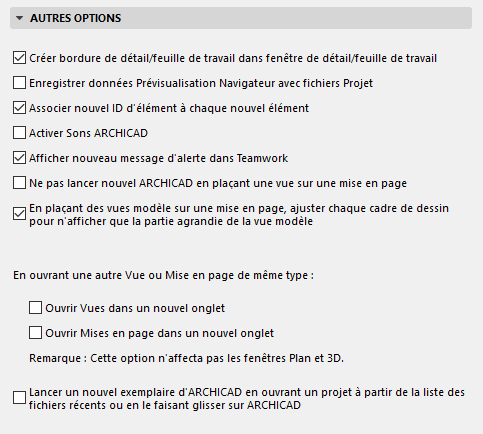 AUTRES OPTIONS

Créer bordure de détail/feuille de travail dans fenêtre de détail/feuille de travail

Enregistrer données Prévisualisation Navigateur avec fichiers Projet

Associer nouvel ID d'élément à chaque nouvel élément

Activer Sons ARCHICAD

Afficher nouveau message d'alerte dans Teamwork

Ne pas lancer nouvel ARCHICAD en plaçant une vue sur une mise en page

En plaçant des vues modèle sur une mise en page, ajuster chaque cadre de dessin pour n'afficher que la partie agrandie de la vue modèle

En ouvrant une autre Vue ou Mise en page de même type :

Ouvrir Vues dans un nouvel onglet

Ouvrir Mises en page dans un nouvel onglet

Remarque : Cette option n'affecta pas les fenêtres Plan et 3D.

Lancer un nouvel exemplaire d'ARCHICAD en ouvrant un projet à partir de la liste des fichiers récents ou en le faisant glisser sur ARCHICAD